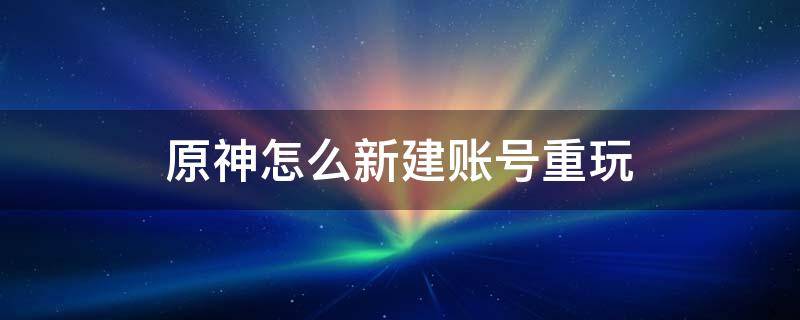 原神怎么新建账号重玩